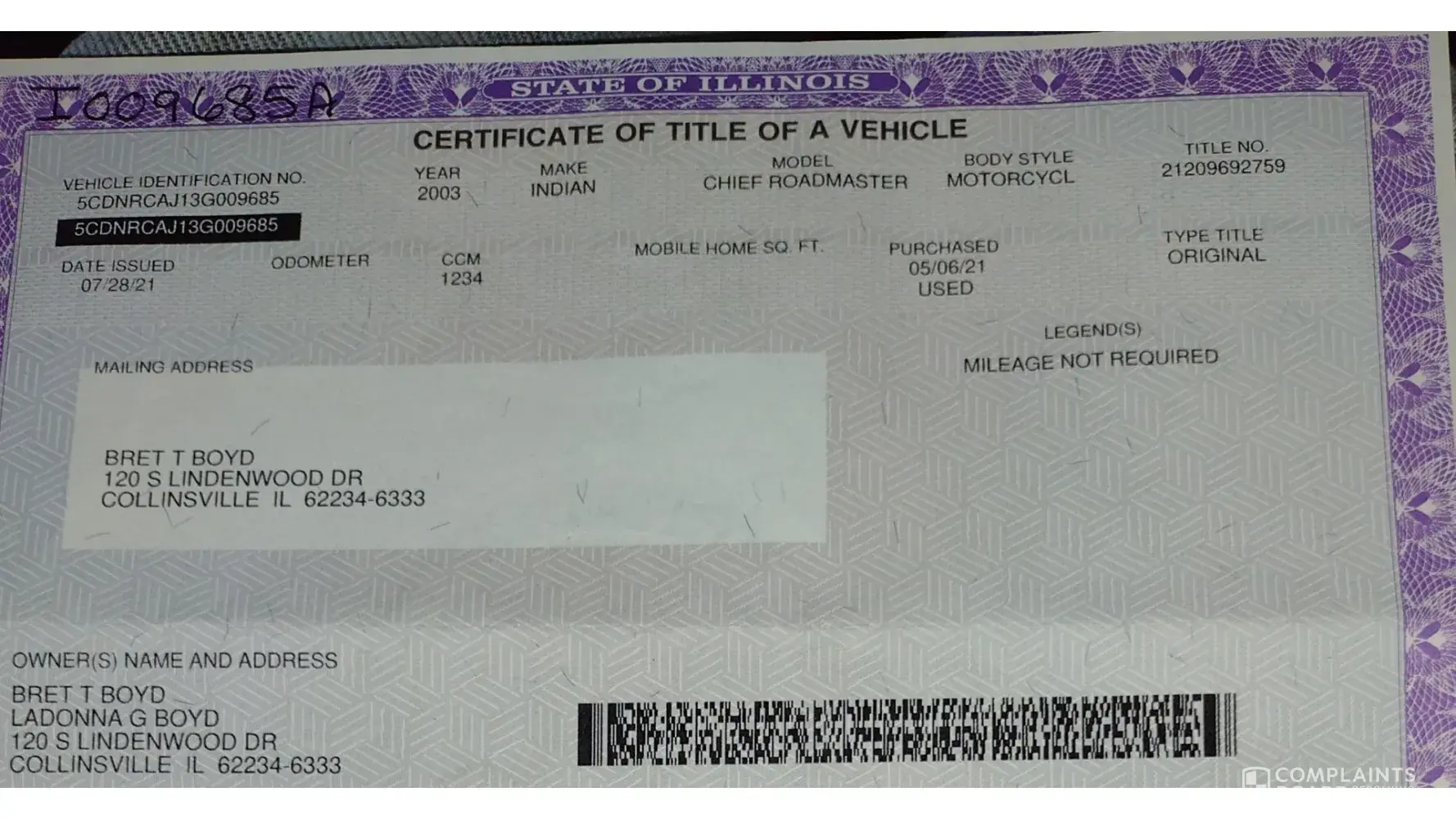 I009685A

STATE OF ILLINOIS

CERTIFICATE OF TITLE OF A VEHICLE

VEHICLE IDENTIFICATION NO.
5CDNRCAJ13G009685
5CDNRCAJ13G009685

YEAR
2003

MAKE
INDIAN

MODEL
CHIEF ROADMASTER

BODY STYLE
MOTORCYCL

TITLE NO.
21209692759

DATE ISSUED
07/28/21

ODOMETER

CCM
1234

MOBILE HOME SQ. FT.

PURCHASED
05/06/21
USED

TYPE TITLE
ORIGINAL

LEGEND(S)
MILEAGE NOT REQUIRED

MAILING ADDRESS

BRET T BOYD
120 S LINDENWOOD DR
COLLINSVILLE IL 62234-6333

OWNER(S) NAME AND ADDRESS

BRET T BOYD
LADONNA G BOYD
120 S LINDENWOOD DR
COLLINSVILLE IL 62234-6333

COMPLAINTS